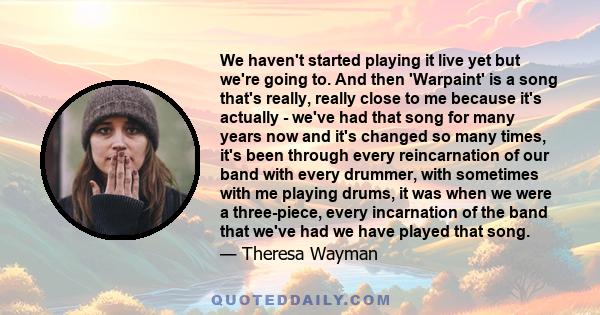 We haven't started playing it live yet but we're going to. And then 'Warpaint' is a song that's really, really close to me because it's actually - we've had that song for many years now and it's changed so many times, it's been through every reincarnation of our band with every drummer, with sometimes with me playing drums, it was when we were a three-piece, every incarnation of the band that we've had we have played that song.

— Theresa Wayman

QUOTEDDAILY.COM